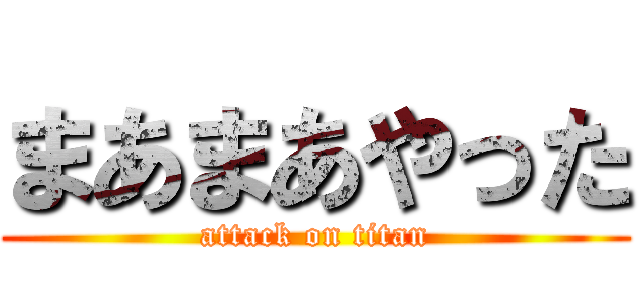 まあまあやった
attack on titan